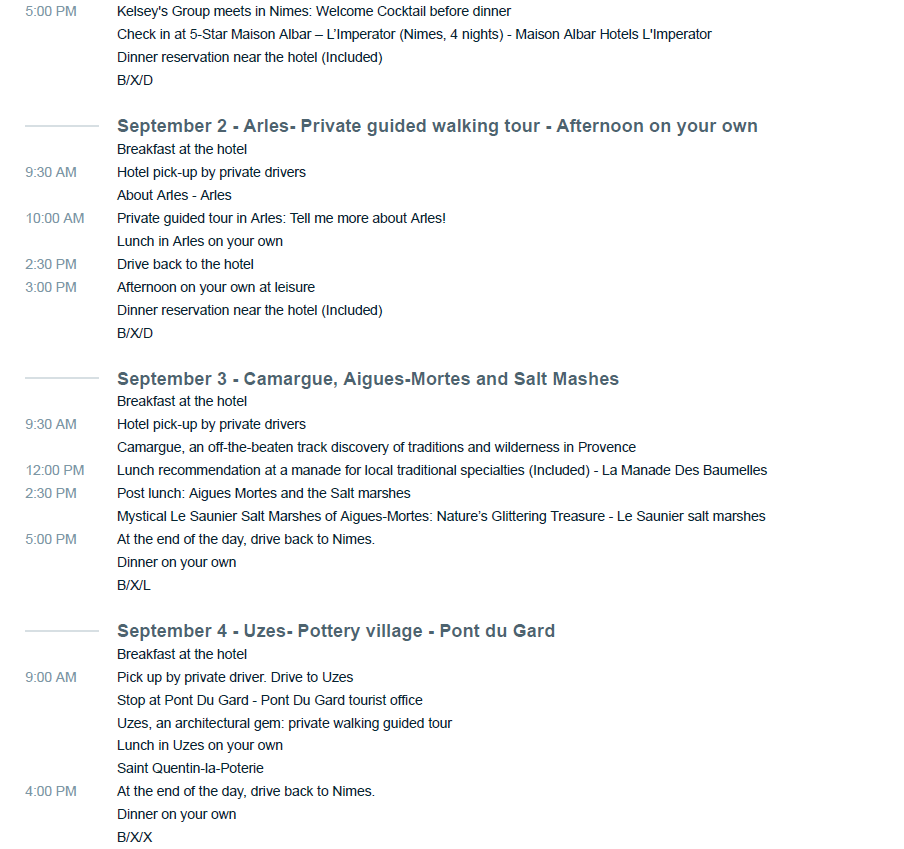 5:00 PM Kelsey's Group meets in Nimes: Welcome Cocktail before dinner
Check in at 5-Star Maison Albar – L'Imperator (Nimes, 4 nights) - Maison Albar Hotels L'Imperator
Dinner reservation near the hotel (Included)
B/X/D

September 2 - Arles- Private guided walking tour - Afternoon on your own
Breakfast at the hotel
9:30 AM Hotel pick-up by private drivers
About Arles - Arles
10:00 AM Private guided tour in Arles: Tell me more about Arles!
Lunch in Arles on your own
2:30 PM Drive back to the hotel
3:00 PM Afternoon on your own at leisure
Dinner reservation near the hotel (Included)
B/X/D

September 3 - Camargue, Aigues-Mortes and Salt Mashes
Breakfast at the hotel
9:30 AM Hotel pick-up by private drivers
Camargue, an off-the-beaten track discovery of traditions and wilderness in Provence
12:00 PM Lunch recommendation at a manade for local traditional specialties (Included) - La Manade Des Baumelles
2:30 PM Post lunch: Aigues Mortes and the Salt marshes
Mystical Le Saunier Salt Marshes of Aigues-Mortes: Nature's Glittering Treasure - Le Saunier salt marshes
5:00 PM At the end of the day, drive back to Nimes.
Dinner on your own
B/X/L

September 4 - Uzes- Pottery village - Pont du Gard
Breakfast at the hotel
9:00 AM Pick up by private driver. Drive to Uzes
Stop at Pont Du Gard - Pont Du Gard tourist office
Uzes, an architectural gem: private walking guided tour
Lunch in Uzes on your own
Saint Quentin-la-Poterie
4:00 PM At the end of the day, drive back to Nimes.
Dinner on your own
B/X/X